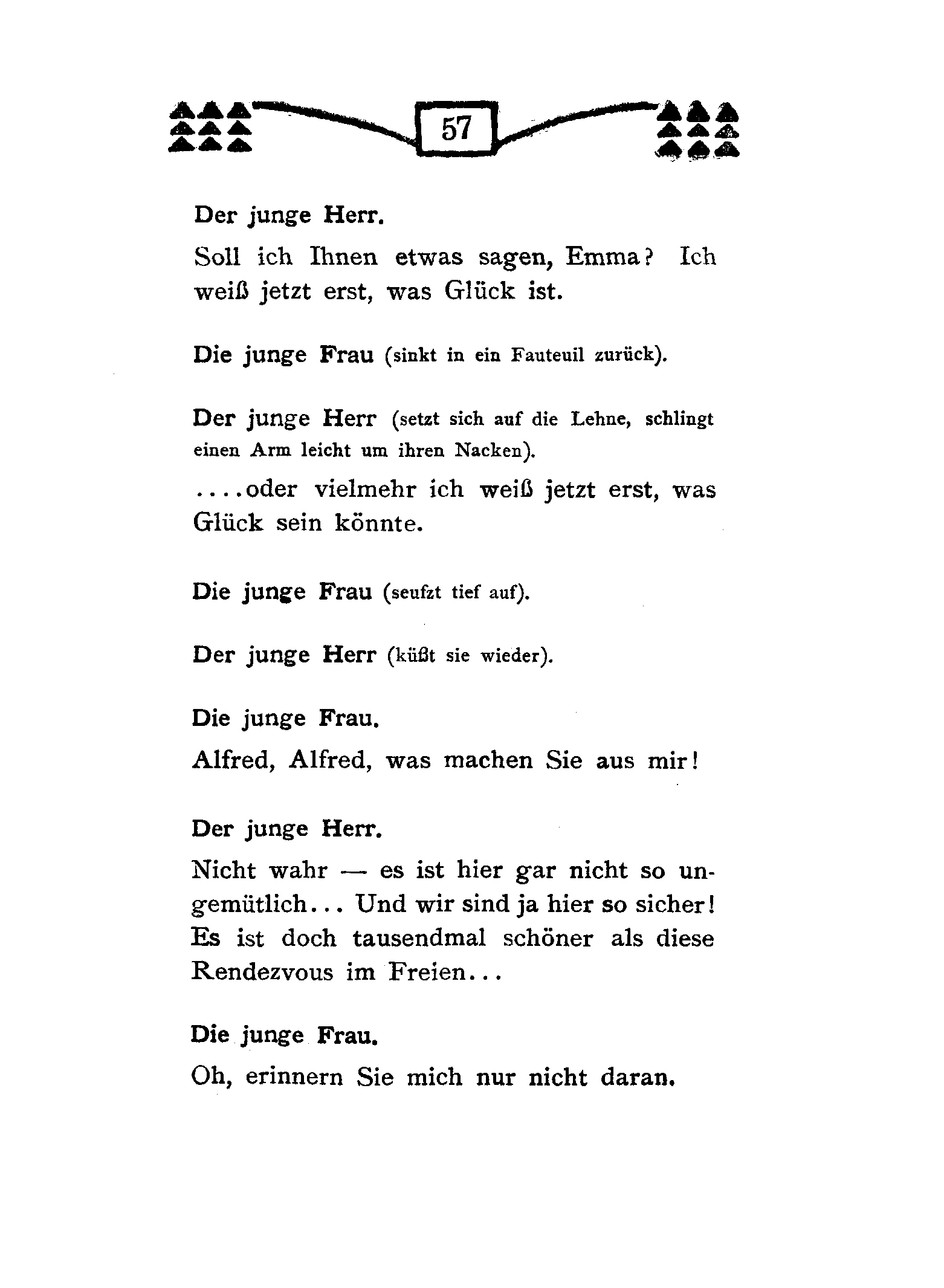 57

Der junge Herr.

Soll ich Ihnen etwas sagen, Emma? Ich weiß jetzt erst, was Glück ist.

Die junge Frau (sinkt in ein Fauteuil zurück).

Der junge Herr (setzt sich auf die Lehne, schlingt einen Arm leicht um ihren Nacken).

....oder vielmehr ich weiß jetzt erst, was Glück sein könnte.

Die junge Frau (seufzt tief auf).

Der junge Herr (küßt sie wieder).

Die junge Frau.

Alfred, Alfred, was machen Sie aus mir!

Der junge Herr.

Nicht wahr — es ist hier gar nicht so ungemütlich... Und wir sind ja hier so sicher! Es ist doch tausendmal schöner als diese Rendezvous im Freien...

Die junge Frau.

Oh, erinnern Sie mich nur nicht daran.